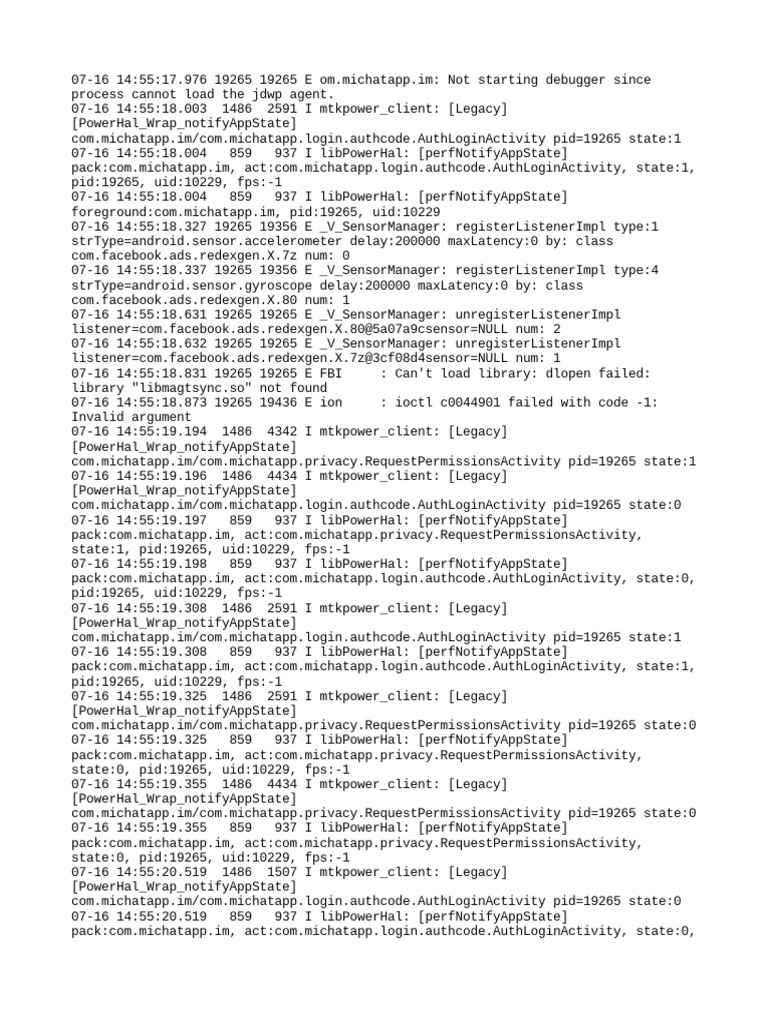 07-16 14:55:17.976 19265 19265 E om.michatapp.im: Not starting debugger since process cannot load the jdwp agent.
07-16 14:55:18.003  1486  2591 I mtkpower_client: [Legacy] [PowerHal_Wrap_notifyAppState] com.michatapp.im/com.michatapp.login.authcode.AuthLoginActivity pid=19265 state:1
07-16 14:55:18.004   859   937 I libPowerHal: [perfNotifyAppState] pack:com.michatapp.im, act:com.michatapp.login.authcode.AuthLoginActivity, state:1, pid:19265, uid:10229, fps:-1
07-16 14:55:18.004   859   937 I libPowerHal: [perfNotifyAppState] foreground:com.michatapp.im, pid:19265, uid:10229
07-16 14:55:18.327 19265 19356 E _V_SensorManager: registerListenerImpl type:1 strType=android.sensor.accelerometer delay:200000 maxLatency:0 by: class com.facebook.ads.redexgen.X.7z num: 0
07-16 14:55:18.337 19265 19356 E _V_SensorManager: registerListenerImpl type:4 strType=android.sensor.gyroscope delay:200000 maxLatency:0 by: class com.facebook.ads.redexgen.X.80 num: 1
07-16 14:55:18.631 19265 19265 E _V_SensorManager: unregisterListenerImpl listener=com.facebook.ads.redexgen.X.80@5a07a9csensor=NULL num: 2
07-16 14:55:18.632 19265 19265 E _V_SensorManager: unregisterListenerImpl listener=com.facebook.ads.redexgen.X.7z@3cf08d4sensor=NULL num: 1
07-16 14:55:18.831 19265 19265 E FBI     : Can't load library: dlopen failed: library "libmagtsync.so" not found
07-16 14:55:18.873 19265 19436 E ion     : ioctl c0044901 failed with code -1: Invalid argument
07-16 14:55:19.194  1486  4342 I mtkpower_client: [Legacy] [PowerHal_Wrap_notifyAppState] com.michatapp.im/com.michatapp.privacy.RequestPermissionsActivity pid=19265 state:1
07-16 14:55:19.196  1486  4434 I mtkpower_client: [Legacy] [PowerHal_Wrap_notifyAppState] com.michatapp.im/com.michatapp.login.authcode.AuthLoginActivity pid=19265 state:0
07-16 14:55:19.197   859   937 I libPowerHal: [perfNotifyAppState] pack:com.michatapp.im, act:com.michatapp.privacy.RequestPermissionsActivity, state:1, pid:19265, uid:10229, fps:-1
07-16 14:55:19.198   859   937 I libPowerHal: [perfNotifyAppState] pack:com.michatapp.im, act:com.michatapp.login.authcode.AuthLoginActivity, state:0, pid:19265, uid:10229, fps:-1
07-16 14:55:19.308  1486  2591 I mtkpower_client: [Legacy] [PowerHal_Wrap_notifyAppState] com.michatapp.im/com.michatapp.login.authcode.AuthLoginActivity pid=19265 state:1
07-16 14:55:19.308   859   937 I libPowerHal: [perfNotifyAppState] pack:com.michatapp.im, act:com.michatapp.login.authcode.AuthLoginActivity, state:1, pid:19265, uid:10229, fps:-1
07-16 14:55:19.325  1486  2591 I mtkpower_client: [Legacy] [PowerHal_Wrap_notifyAppState] com.michatapp.im/com.michatapp.privacy.RequestPermissionsActivity pid=19265 state:0
07-16 14:55:19.325   859   937 I libPowerHal: [perfNotifyAppState] pack:com.michatapp.im, act:com.michatapp.privacy.RequestPermissionsActivity, state:0, pid:19265, uid:10229, fps:-1
07-16 14:55:19.355  1486  4434 I mtkpower_client: [Legacy] [PowerHal_Wrap_notifyAppState] com.michatapp.im/com.michatapp.privacy.RequestPermissionsActivity pid=19265 state:0
07-16 14:55:19.355   859   937 I libPowerHal: [perfNotifyAppState] pack:com.michatapp.im, act:com.michatapp.privacy.RequestPermissionsActivity, state:0, pid:19265, uid:10229, fps:-1
07-16 14:55:20.519  1486  1507 I mtkpower_client: [Legacy] [PowerHal_Wrap_notifyAppState] com.michatapp.im/com.michatapp.login.authcode.AuthLoginActivity pid=19265 state:0
07-16 14:55:20.519   859   937 I libPowerHal: [perfNotifyAppState] pack:com.michatapp.im, act:com.michatapp.login.authcode.AuthLoginActivity, state:0,